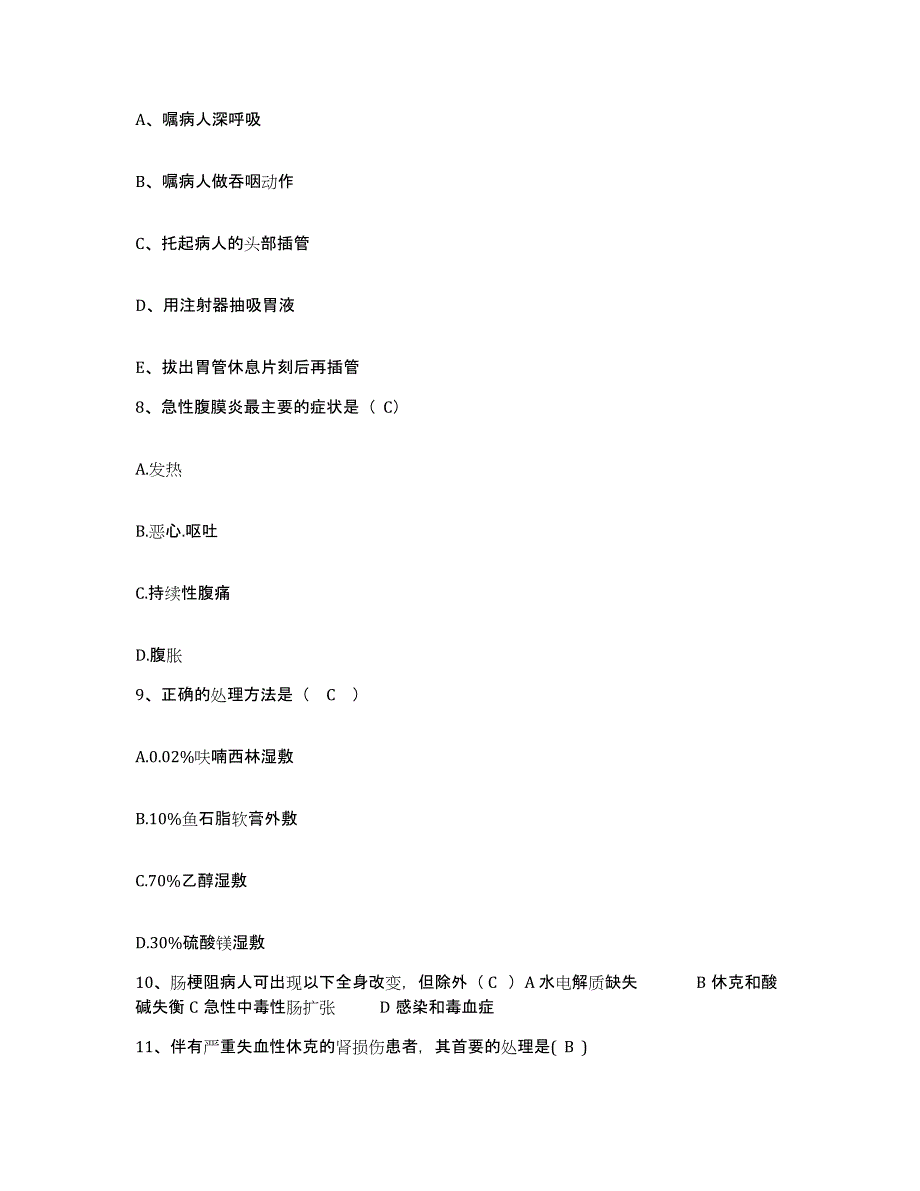 A、嘱病人深呼吸

B、嘱病人做吞咽动作

C、托起病人的头部插管

D、用注射器抽吸胃液

E、拔出胃管休息片刻后再插管

8、急性腹膜炎最主要的症状是（ C）

A.发热

B.恶心.呕吐

C.持续性腹痛

D.腹胀

9、正确的处理方法是（ C ）

A.0.02%呋喃西林湿敷

B.10%鱼石脂软膏外敷

C.70%乙醇湿敷

D.30%硫酸镁湿敷

10、肠梗阻病人可出现以下全身改变，但除外（ C ）A 水电解质缺失 B 休克和酸碱失衡 C 急性中毒性肠扩张 D 感染和毒血症

11、伴有严重失血性休克的肾损伤患者，其首要的处理是( B )